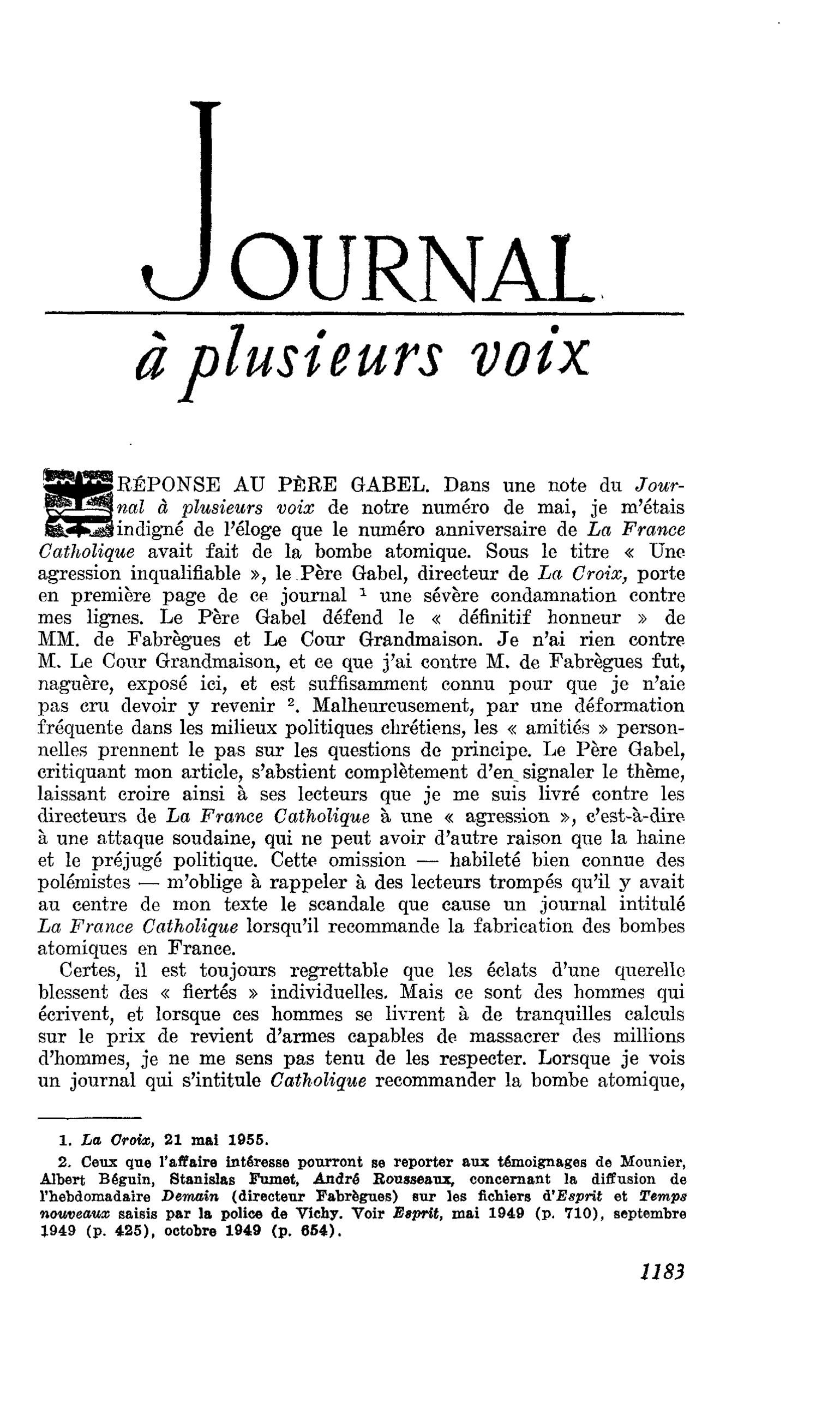 JOURNAL
à plusieurs voix

RÉPONSE AU PÈRE GABEL. Dans une note du Journal à plusieurs voix de notre numéro de mai, je m'étais indigné de l'éloge que le numéro anniversaire de La France Catholique avait fait de la bombe atomique. Sous le titre « Une agression inqualifiable », le Père Gabel, directeur de La Croix, porte en première page de ce journal $^{1}$ une sévère condamnation contre mes lignes. Le Père Gabel défend le « définitif honneur » de MM. de Fabrègues et Le Cour Grandmaison. Je n'ai rien contre M. Le Cour Grandmaison, et ce que j'ai contre M. de Fabrègues fut, naguère, exposé ici, et est suffisamment connu pour que je n'aie pas cru devoir y revenir $^{2}$. Malheureusement, par une déformation fréquente dans les milieux politiques chrétiens, les « amitiés » personnelles prennent le pas sur les questions de principe. Le Père Gabel, critiquant mon article, s'abstient complètement d'en signaler le thème, laissant croire ainsi à ses lecteurs que je me suis livré contre les directeurs de La France Catholique à une « agression », c'est-à-dire à une attaque soudaine, qui ne peut avoir d'autre raison que la haine et le préjugé politique. Cette omission — habileté bien connue des polémistes — m'oblige à rappeler à des lecteurs trompés qu'il y avait au centre de mon texte le scandale que cause un journal intitulé La France Catholique lorsqu'il recommande la fabrication des bombes atomiques en France.

Certes, il est toujours regrettable que les éclats d'une querelle blessent des « fiertés » individuelles. Mais ce sont des hommes qui écrivent, et lorsque ces hommes se livrent à de tranquilles calculs sur le prix de revient d'armes capables de massacrer des millions d'hommes, je ne me sens pas tenu de les respecter. Lorsque je vois un journal qui s'intitule Catholique recommander la bombe atomique,

1. La Croix, 21 mai 1955.

2. Ceux que l'affaire intéresse pourront se reporter aux témoignages de Mounier, Albert Béguin, Stanislas Fumet, André Rousseaux, concernant la diffusion de l'hebdomadaire Demain (directeur Fabrègues) sur les fichiers d'Esprit et Temps nouveaux saisis par la police de Vichy. Voir Esprit, mai 1949 (p. 710), septembre 1949 (p. 425), octobre 1949 (p. 654).

1183